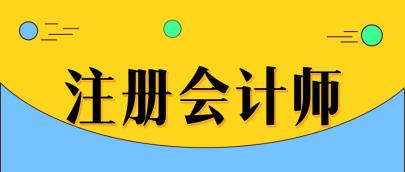 注册会计师